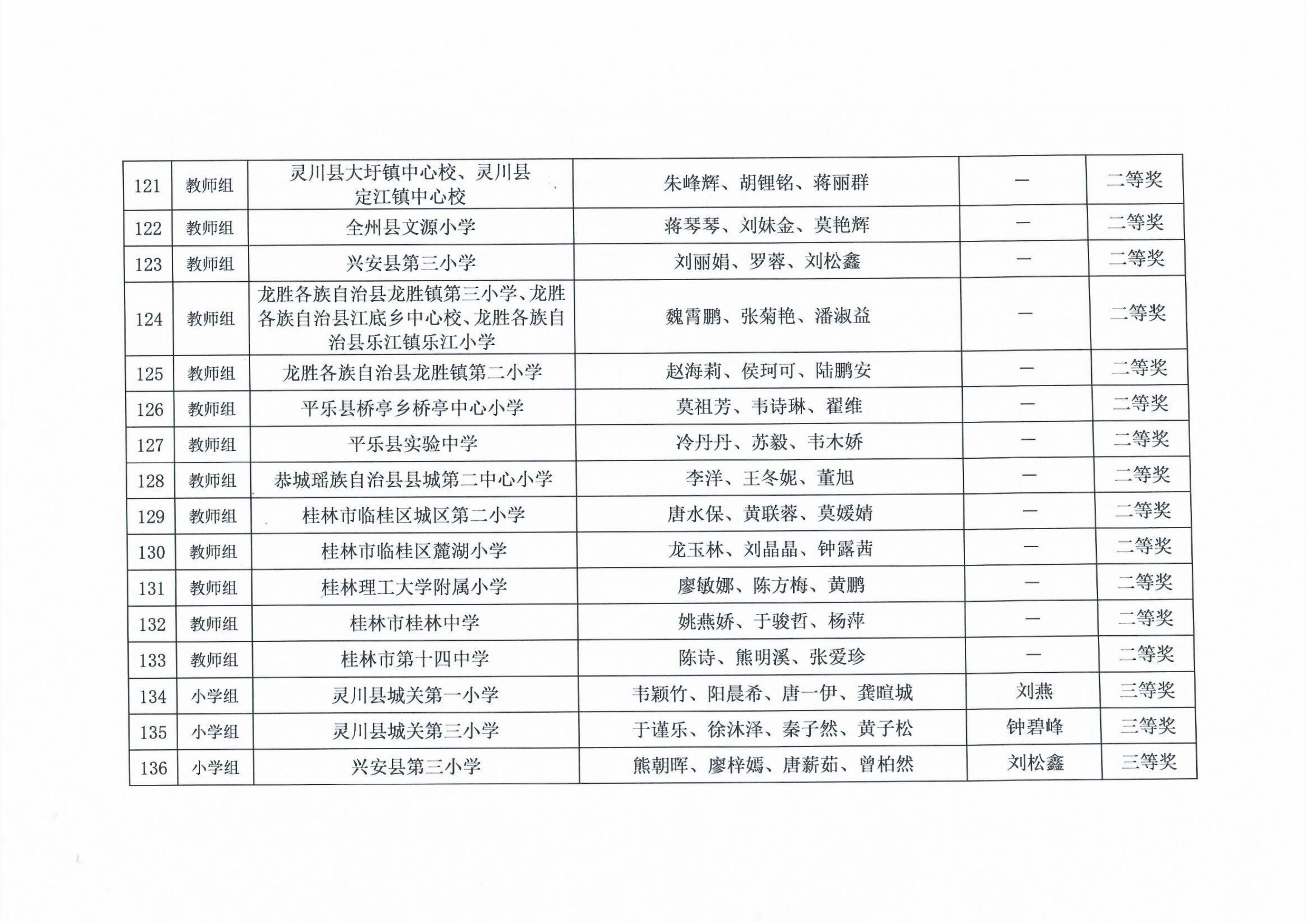 | 121 | 教师组 | 灵川县大圩镇中心校、灵川县定江镇中心校 | 朱峰辉、胡锂铭、蒋丽群 | — | 二等奖 |
|---|---|---|---|---|---|
| 122 | 教师组 | 全州县文源小学 | 蒋琴琴、刘妹金、莫艳辉 | — | 二等奖 |
| 123 | 教师组 | 兴安县第三小学 | 刘丽娟、罗蓉、刘松鑫 | — | 二等奖 |
| 124 | 教师组 | 龙胜各族自治县龙胜镇第三小学、龙胜各族自治县江底乡中心校、龙胜各族自治县乐江镇乐江小学 | 魏霄鹏、张菊艳、潘淑益 | — | 二等奖 |
| 125 | 教师组 | 龙胜各族自治县龙胜镇第二小学 | 赵海莉、侯珂可、陆鹏安 | — | 二等奖 |
| 126 | 教师组 | 平乐县桥亭乡桥亭中心小学 | 莫祖芳、韦诗琳、翟维 | — | 二等奖 |
| 127 | 教师组 | 平乐县实验中学 | 冷丹丹、苏毅、韦木娇 | — | 二等奖 |
| 128 | 教师组 | 恭城瑶族自治县县城第二中心小学 | 李洋、王冬妮、董旭 | — | 二等奖 |
| 129 | 教师组 | 桂林市临桂区城区第二小学 | 唐水保、黄联蓉、莫媛婧 | — | 二等奖 |
| 130 | 教师组 | 桂林市临桂区麓湖小学 | 龙玉林、刘晶晶、钟露茜 | — | 二等奖 |
| 131 | 教师组 | 桂林理工大学附属小学 | 廖敏娜、陈方梅、黄鹏 | — | 二等奖 |
| 132 | 教师组 | 桂林市桂林中学 | 姚燕娇、于骏哲、杨萍 | — | 二等奖 |
| 133 | 教师组 | 桂林市第十四中学 | 陈诗、熊明溪、张爱珍 | — | 二等奖 |
| 134 | 小学组 | 灵川县城关第一小学 | 韦颖竹、阳晨希、唐一伊、龚暄城 | 刘燕 | 三等奖 |
| 135 | 小学组 | 灵川县城关第三小学 | 于谨乐、徐沐泽、秦子然、黄子松 | 钟碧峰 | 三等奖 |
| 136 | 小学组 | 兴安县第三小学 | 熊朝晖、廖梓嫣、唐薪茹、曾柏然 | 刘松鑫 | 三等奖 |